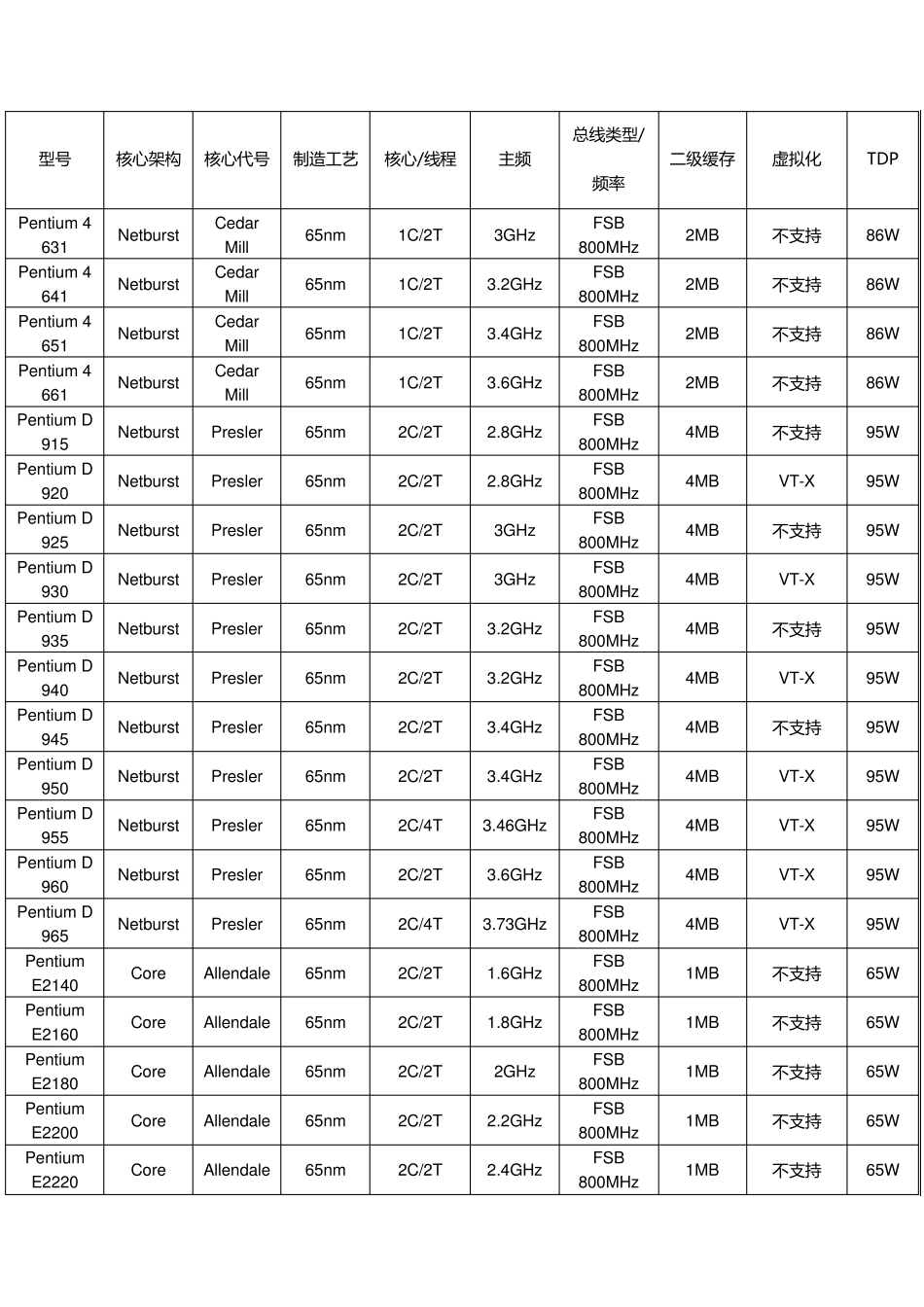 | 型号 | 核心架构 | 核心代号 | 制造工艺 | 核心/线程 | 主频 | 总线类型/频率 | 二级缓存 | 虚拟化 | TDP |
|---|---|---|---|---|---|---|---|---|---|
| Pentium 4 631 | Netburst | Cedar Mill | 65nm | 1C/2T | 3GHz | FSB 800MHz | 2MB | 不支持 | 86W |
| Pentium 4 641 | Netburst | Cedar Mill | 65nm | 1C/2T | 3.2GHz | FSB 800MHz | 2MB | 不支持 | 86W |
| Pentium 4 651 | Netburst | Cedar Mill | 65nm | 1C/2T | 3.4GHz | FSB 800MHz | 2MB | 不支持 | 86W |
| Pentium 4 661 | Netburst | Cedar Mill | 65nm | 1C/2T | 3.6GHz | FSB 800MHz | 2MB | 不支持 | 86W |
| Pentium D 915 | Netburst | Presler | 65nm | 2C/2T | 2.8GHz | FSB 800MHz | 4MB | 不支持 | 95W |
| Pentium D 920 | Netburst | Presler | 65nm | 2C/2T | 2.8GHz | FSB 800MHz | 4MB | VT-X | 95W |
| Pentium D 925 | Netburst | Presler | 65nm | 2C/2T | 3GHz | FSB 800MHz | 4MB | 不支持 | 95W |
| Pentium D 930 | Netburst | Presler | 65nm | 2C/2T | 3GHz | FSB 800MHz | 4MB | VT-X | 95W |
| Pentium D 935 | Netburst | Presler | 65nm | 2C/2T | 3.2GHz | FSB 800MHz | 4MB | 不支持 | 95W |
| Pentium D 940 | Netburst | Presler | 65nm | 2C/2T | 3.2GHz | FSB 800MHz | 4MB | VT-X | 95W |
| Pentium D 945 | Netburst | Presler | 65nm | 2C/2T | 3.4GHz | FSB 800MHz | 4MB | 不支持 | 95W |
| Pentium D 950 | Netburst | Presler | 65nm | 2C/2T | 3.4GHz | FSB 800MHz | 4MB | VT-X | 95W |
| Pentium D 955 | Netburst | Presler | 65nm | 2C/4T | 3.46GHz | FSB 800MHz | 4MB | VT-X | 95W |
| Pentium D 960 | Netburst | Presler | 65nm | 2C/2T | 3.6GHz | FSB 800MHz | 4MB | VT-X | 95W |
| Pentium D 965 | Netburst | Presler | 65nm | 2C/4T | 3.73GHz | FSB 800MHz | 4MB | VT-X | 95W |
| Pentium E2140 | Core | Allendale | 65nm | 2C/2T | 1.6GHz | FSB 800MHz | 1MB | 不支持 | 65W |
| Pentium E2160 | Core | Allendale | 65nm | 2C/2T | 1.8GHz | FSB 800MHz | 1MB | 不支持 | 65W |
| Pentium E2180 | Core | Allendale | 65nm | 2C/2T | 2GHz | FSB 800MHz | 1MB | 不支持 | 65W |
| Pentium E2200 | Core | Allendale | 65nm | 2C/2T | 2.2GHz | FSB 800MHz | 1MB | 不支持 | 65W |
| Pentium E2220 | Core | Allendale | 65nm | 2C/2T | 2.4GHz | FSB 800MHz | 1MB | 不支持 | 65W |